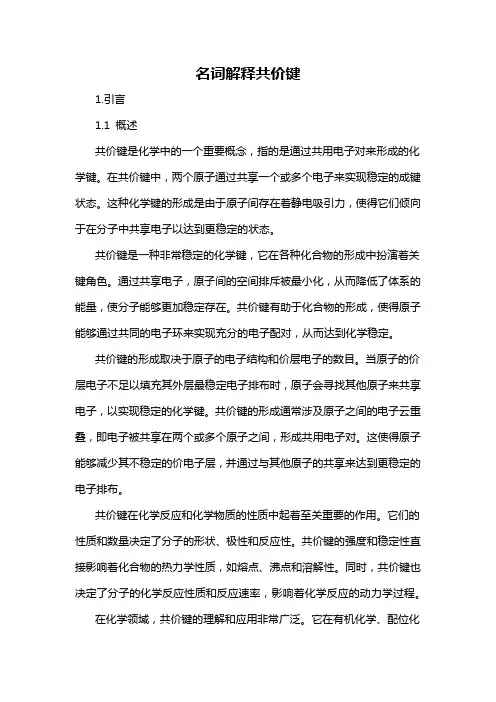 名词解释共价键

1.引言

1.1 概述

共价键是化学中的一个重要概念，指的是通过共用电子对来形成的化学键。在共价键中，两个原子通过共享一个或多个电子来实现稳定的成键状态。这种化学键的形成是由于原子间存在着静电吸引力，使得它们倾向于在分子中共享电子以达到更稳定的状态。

共价键是一种非常稳定的化学键，它在各种化合物的形成中扮演着关键角色。通过共享电子，原子间的空间排斥被最小化，从而降低了体系的能量，使分子能够更加稳定存在。共价键有助于化合物的形成，使得原子能够通过共同的电子环来实现充分的电子配对，从而达到化学稳定。

共价键的形成取决于原子的电子结构和价层电子的数目。当原子的价层电子不足以填充其外层最稳定电子排布时，原子会寻找其他原子来共享电子，以实现稳定的化学键。共价键的形成通常涉及原子之间的电子云重叠，即电子被共享在两个或多个原子之间，形成共用电子对。这使得原子能够减少其不稳定的价电子层，并通过与其他原子的共享来达到更稳定的电子排布。

共价键在化学反应和化学物质的性质中起着至关重要的作用。它们的性质和数量决定了分子的形状、极性和反应性。共价键的强度和稳定性直接影响着化合物的热力学性质，如熔点、沸点和溶解性。同时，共价键也决定了分子的化学反应性质和反应速率，影响着化学反应的动力学过程。

在化学领域，共价键的理解和应用非常广泛。它在有机化学、配位化